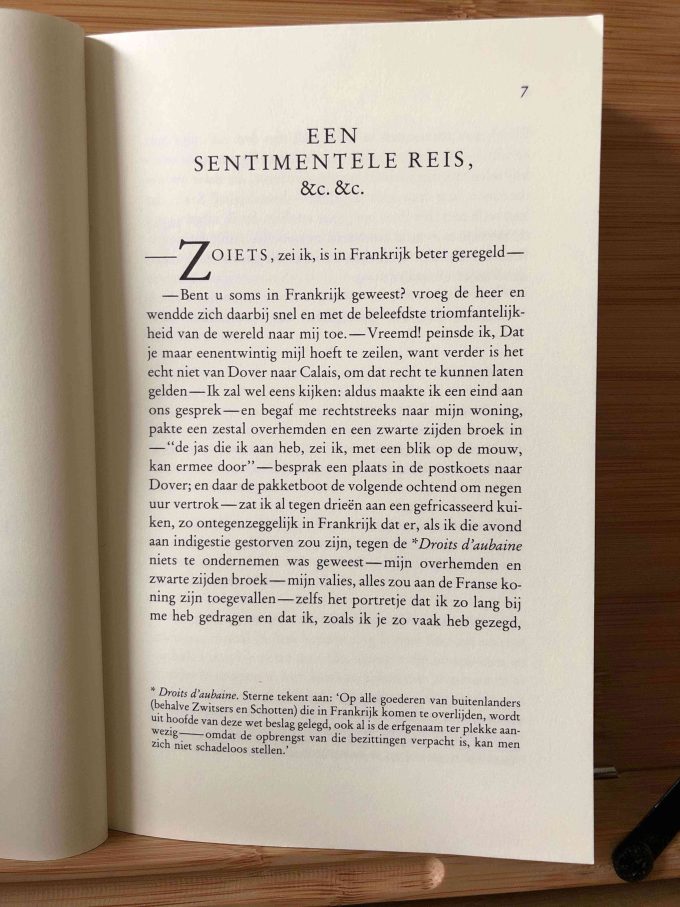 7

EEN
SENTIMENTELE REIS,
&c. &c.

—ZOIETS, zei ik, is in Frankrijk beter geregeld—

—Bent u soms in Frankrijk geweest? vroeg de heer en wendde zich daarbij snel en met de beleefdste triomfantelijkheid van de wereld naar mij toe.—Vreemd! peinsde ik, Dat je maar eenentwintig mijl hoeft te zeilen, want verder is het echt niet van Dover naar Calais, om dat recht te kunnen laten gelden—Ik zal wel eens kijken: aldus maakte ik een eind aan ons gesprek—en begaf me rechtstreeks naar mijn woning, pakte een zestal overhemden en een zwarte zijden broek in—"de jas die ik aan heb, zei ik, met een blik op de mouw, kan ermee door"—besprak een plaats in de postkoets naar Dover; en daar de pakketboot de volgende ochtend om negen uur vertrok—zat ik al tegen drieën aan een gefricasseerd kuiken, zo ontegenzeggelijk in Frankrijk dat er, als ik die avond aan indigestie gestorven zou zijn, tegen de *Droits d'aubaine niets te ondernemen was geweest—mijn overhemden en zwarte zijden broek—mijn valies, alles zou aan de Franse koning zijn toegevallen—zelfs het portretje dat ik zo lang bij me heb gedragen en dat ik, zoals ik je zo vaak heb gezegd,

* Droits d'aubaine. Sterne tekent aan: 'Op alle goederen van buitenlanders (behalve Zwitsers en Schotten) die in Frankrijk komen te overlijden, wordt uit hoofde van deze wet beslag gelegd, ook al is de erfgenaam ter plekke aanwezig——omdat de opbrengst van die bezittingen verpacht is, kan men zich niet schadeloos stellen.'